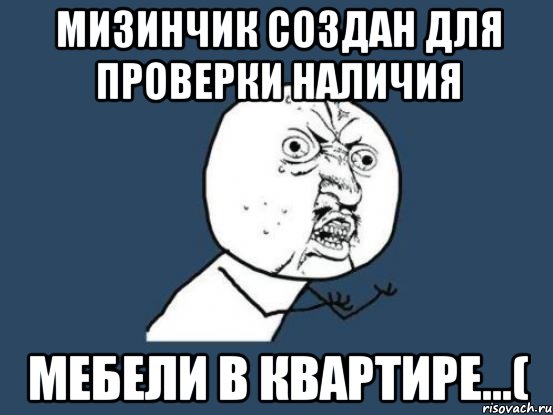 МИЗИНЧИК СОЗДАН ДЛЯ ПРОВЕРКИ НАЛИЧИЯ

МЕБЕЛИ В КВАРТИРЕ...(

risovach.ru